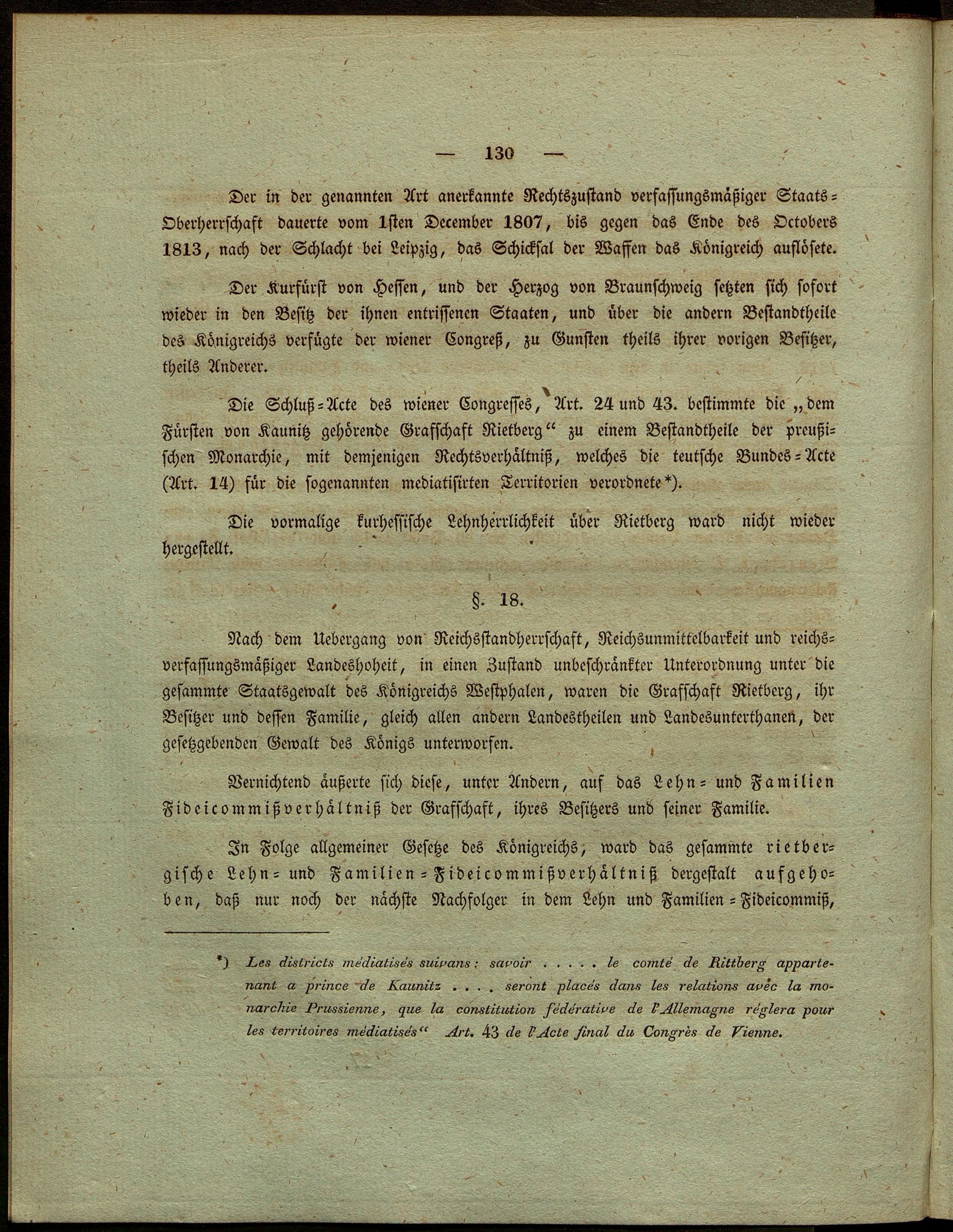 — 130 —

Der in der genannten Art anerkannte Rechtszustand verfassungsmäßiger Staats-Oberherrschaft dauerte vom 1sten December 1807, bis gegen das Ende des Octobers 1813, nach der Schlacht bei Leipzig, das Schicksal der Waffen das Königreich auflösete.

Der Kurfürst von Hessen, und der Herzog von Braunschweig setzten sich sofort wieder in den Besitz der ihnen entrissenen Staaten, und über die andern Bestandtheile des Königreichs verfügte der wiener Congreß, zu Gunsten theils ihrer vorigen Besitzer, theils Anderer.

Die Schluß-Acte des wiener Congresses, Art. 24 und 43. bestimmte die „dem Fürsten von Kaunitz gehörende Grafschaft Rietberg“ zu einem Bestandtheile der preußischen Monarchie, mit demjenigen Rechtsverhältniß, welches die teutsche Bundes-Acte (Art. 14) für die sogenannten mediatisirten Territorien verordnete*).

Die vormalige kurhessische Lehnherrlichkeit über Rietberg ward nicht wieder hergestellt.

§. 18.

Nach dem Uebergang von Reichsstandherrschaft, Reichsunmittelbarkeit und reichsverfassungsmäßiger Landeshoheit, in einen Zustand unbeschränkter Unterordnung unter die gesammte Staatsgewalt des Königreichs Westphalen, waren die Grafschaft Rietberg, ihr Besitzer und dessen Familie, gleich allen andern Landestheilen und Landesunterthanen, der gesetzgebenden Gewalt des Königs unterworfen.

Vernichtend äußerte sich diese, unter Andern, auf das Lehn- und Familien Fideicommißverhältniß der Grafschaft, ihres Besitzers und seiner Familie.

In Folge allgemeiner Gesetze des Königreichs, ward das gesammte rietbergische Lehn- und Familien-Fideicommißverhältniß dergestalt aufgehoben, daß nur noch der nächste Nachfolger in dem Lehn und Familien-Fideicommiß,

*) Les districts médiatisés suivans: savoir . . . . . le comté de Rittberg appartenant a prince de Kaunitz . . . . seront placés dans les relations avec la monarchie Prussienne, que la constitution fédérative de l'Allemagne réglera pour les territoires médiatisés“ Art. 43 de l'Acte final du Congrès de Vienne.